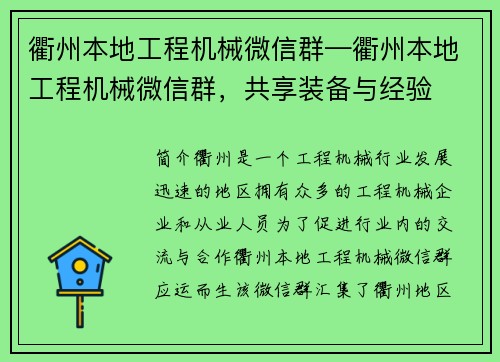 衢州本地工程机械微信群—衢州本地工程机械微信群，共享装备与经验

简介衢州是一个工程机械行业发展迅速的地区拥有众多的工程机械企业和从业人员为了促进行业内的交流与合作衢州本地工程机械微信群应运而生该微信群汇集了衢州地区